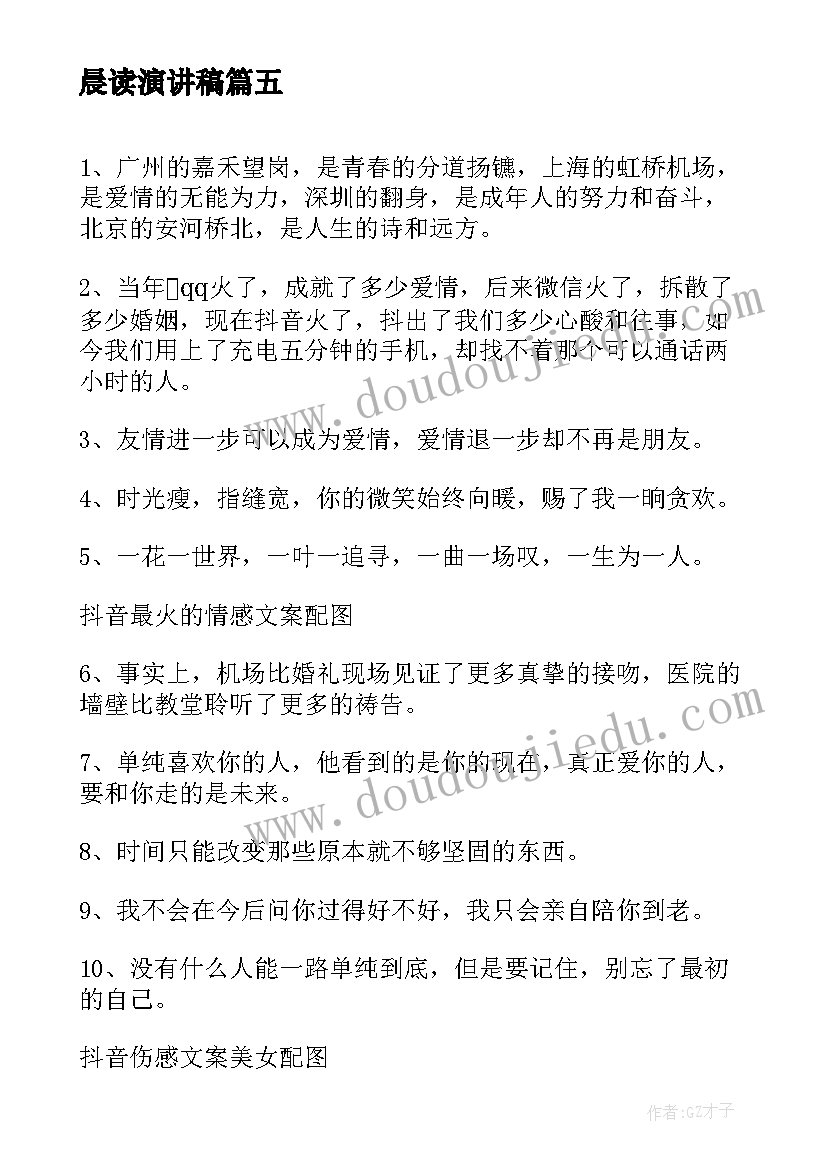 晨读演讲稿篇五

1、广州的嘉禾望岗，是青春的分道扬镳，上海的虹桥机场，是爱情的无能为力，深圳的翻身，是成年人的努力和奋斗，北京的安河桥北，是人生的诗和远方。

2、当年qq火了，成就了多少爱情，后来微信火了，拆散了多少婚姻，现在抖音火了，抖出了我们多少心酸和往事，如今我们用上了充电五分钟的手机，却找不着那个可以通话两小时的人。

3、友情进一步可以成为爱情，爱情退一步却不再是朋友。

4、时光瘦，指缝宽，你的微笑始终向暖，赐了我一晌贪欢。

5、一花一世界，一叶一追寻，一曲一场叹，一生为一人。

抖音最火的情感文案配图

6、事实上，机场比婚礼现场见证了更多真挚的接吻，医院的墙壁比教堂聆听了更多的祷告。

7、单纯喜欢你的人，他看到的是你的现在，真正爱你的人，要和你走的是未来。

8、时间只能改变那些原本就不够坚固的东西。

9、我不会在今后问你过得好不好，我只会亲自陪你到老。

10、没有什么人能一路单纯到底，但是要记住，别忘了最初的自己。

抖音伤感文案美女配图

www.doudoujiedu.com

www.doudoujiedu.com

作者:GZ才子